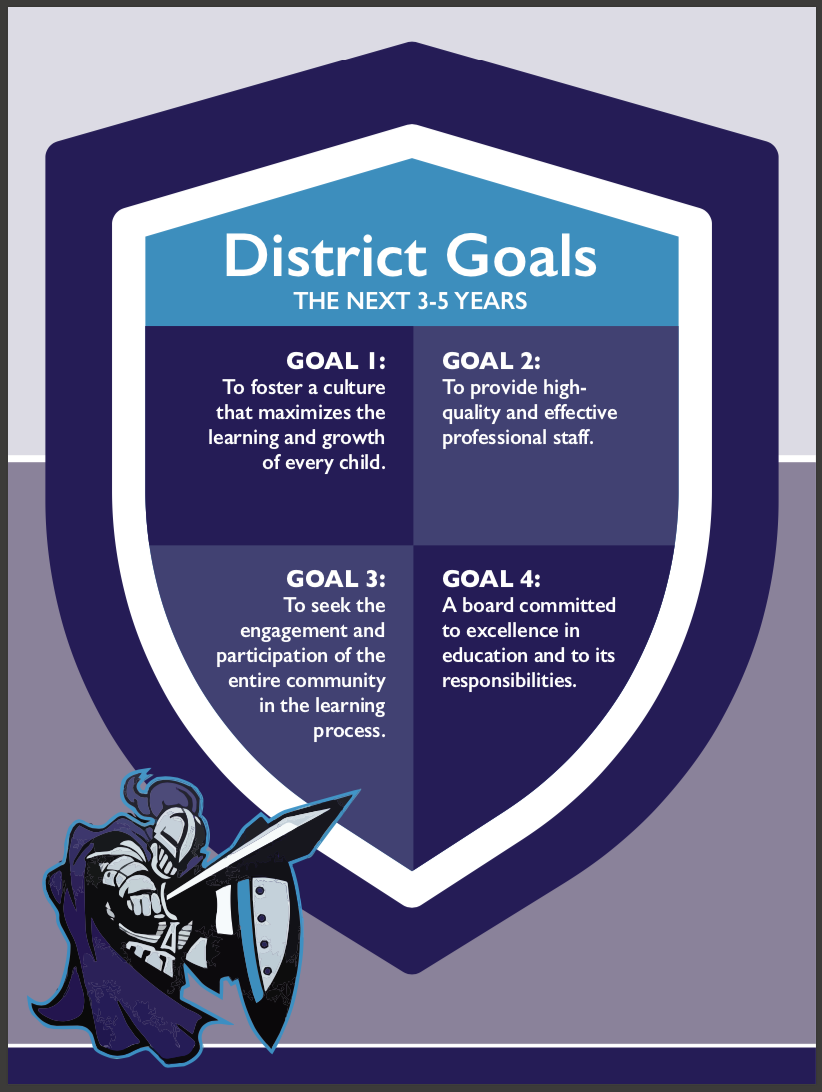 District Goals
THE NEXT 3-5 YEARS

GOAL 1:
To foster a culture that maximizes the learning and growth of every child.

GOAL 2:
To provide high-quality and effective professional staff.

GOAL 3:
To seek the engagement and participation of the entire community in the learning process.

GOAL 4:
A board committed to excellence in education and to its responsibilities.